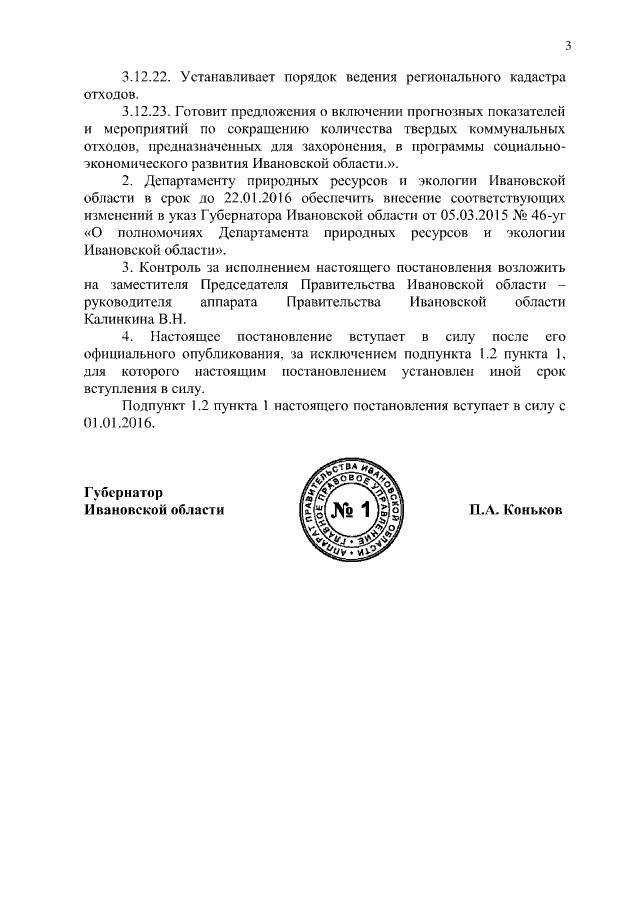 3

3.12.22. Устанавливает порядок ведения регионального кадастра отходов.

3.12.23. Готовит предложения о включении прогнозных показателей и мероприятий по сокращению количества твердых коммунальных отходов, предназначенных для захоронения, в программы социально-экономического развития Ивановской области.».

2. Департаменту природных ресурсов и экологии Ивановской области в срок до 22.01.2016 обеспечить внесение соответствующих изменений в указ Губернатора Ивановской области от 05.03.2015 № 46-уг «О полномочиях Департамента природных ресурсов и экологии Ивановской области».

3. Контроль за исполнением настоящего постановления возложить на заместителя Председателя Правительства Ивановской области – руководителя аппарата Правительства Ивановской области Калинкина В.Н.

4. Настоящее постановление вступает в силу после его официального опубликования, за исключением подпункта 1.2 пункта 1, для которого настоящим постановлением установлен иной срок вступления в силу.

Подпункт 1.2 пункта 1 настоящего постановления вступает в силу с 01.01.2016.

Губернатор
Ивановской области

АППАРАТ ПРАВИТЕЛЬСТВА ИВАНОВСКОЙ ОБЛАСТИ ГЛАВНОЕ ПРАВОВОЕ УПРАВЛЕНИЕ № 1

П.А. Коньков